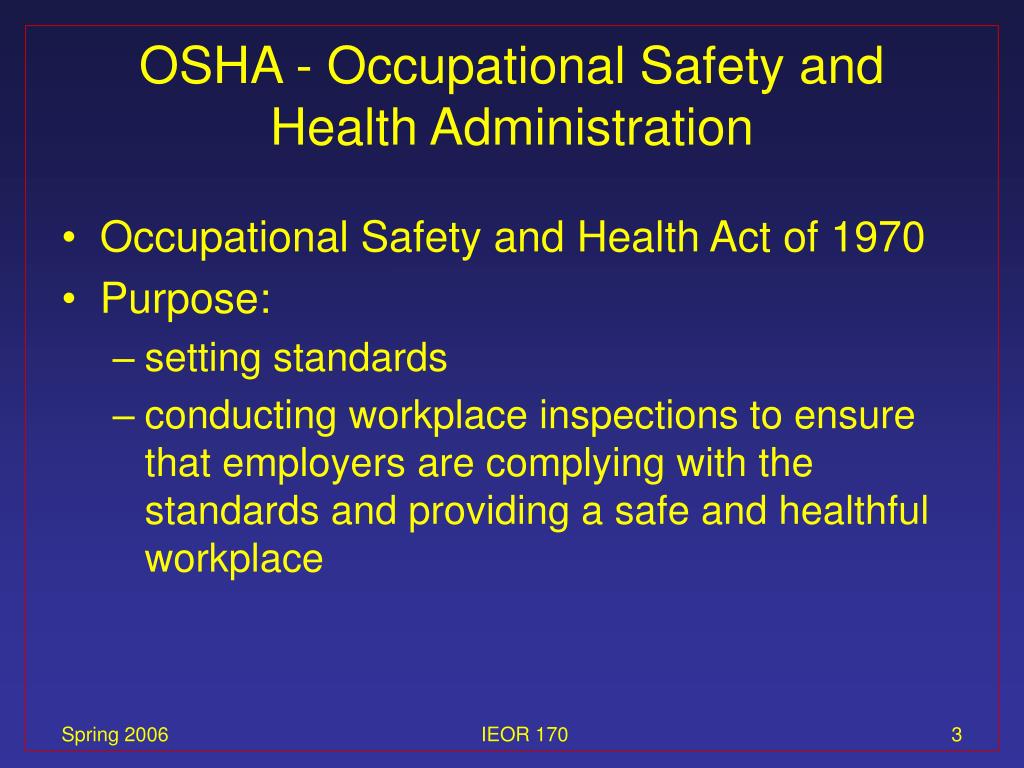 OSHA - Occupational Safety and Health Administration

• Occupational Safety and Health Act of 1970
• Purpose:
– setting standards
– conducting workplace inspections to ensure that employers are complying with the standards and providing a safe and healthful workplace

Spring 2006

IEOR 170

3